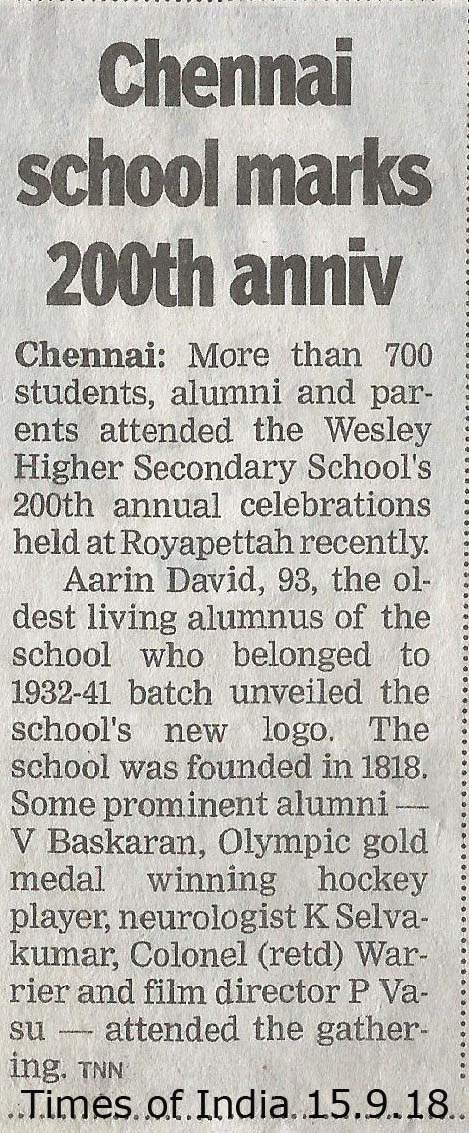 Chennai school marks 200th anniv

Chennai: More than 700 students, alumni and parents attended the Wesley Higher Secondary School's 200th annual celebrations held at Royapettah recently.

Aarin David, 93, the oldest living alumnus of the school who belonged to 1932-41 batch unveiled the school's new logo. The school was founded in 1818. Some prominent alumni — V Baskaran, Olympic gold medal winning hockey player, neurologist K Selvakumar, Colonel (retd) Warrier and film director P Vasu — attended the gathering. TNN

Times of India 15.9.18